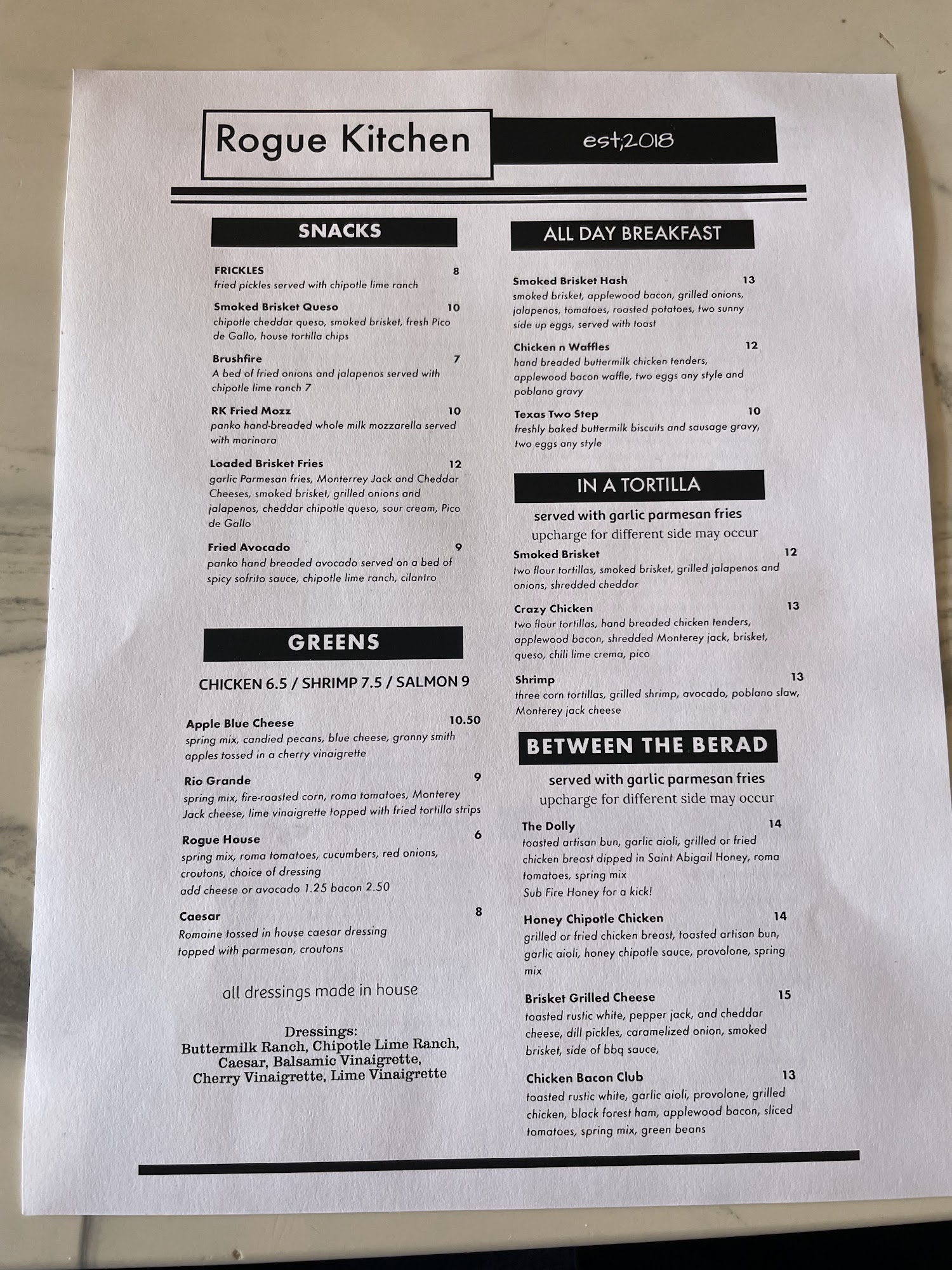 Rogue Kitchen

est;2018

SNACKS

FRICKLES 8
fried pickles served with chipotle lime ranch

Smoked Brisket Queso 10
chipotle cheddar queso, smoked brisket, fresh Pico de Gallo, house tortilla chips

Brushfire 7
A bed of fried onions and jalapenos served with chipotle lime ranch 7

RK Fried Mozz 10
panko hand-breaded whole milk mozzarella served with marinara

Loaded Brisket Fries 12
garlic Parmesan fries, Monterrey Jack and Cheddar Cheeses, smoked brisket, grilled onions and jalapenos, cheddar chipotle queso, sour cream, Pico de Gallo

Fried Avocado 9
panko hand breaded avocado served on a bed of spicy sofrito sauce, chipotle lime ranch, cilantro

GREENS

CHICKEN 6.5 / SHRIMP 7.5 / SALMON 9

Apple Blue Cheese 10.50
spring mix, candied pecans, blue cheese, granny smith apples tossed in a cherry vinaigrette

Rio Grande 9
spring mix, fire-roasted corn, roma tomatoes, Monterey Jack cheese, lime vinaigrette topped with fried tortilla strips

Rogue House 6
spring mix, roma tomatoes, cucumbers, red onions, croutons, choice of dressing
add cheese or avocado 1.25 bacon 2.50

Caesar 8
Romaine tossed in house caesar dressing topped with parmesan, croutons

all dressings made in house

Dressings:
Buttermilk Ranch, Chipotle Lime Ranch, Caesar, Balsamic Vinaigrette, Cherry Vinaigrette, Lime Vinaigrette

ALL DAY BREAKFAST

Smoked Brisket Hash 13
smoked brisket, applewood bacon, grilled onions, jalapenos, tomatoes, roasted potatoes, two sunny side up eggs, served with toast

Chicken n Waffles 12
hand breaded buttermilk chicken tenders, applewood bacon waffle, two eggs any style and poblano gravy

Texas Two Step 10
freshly baked buttermilk biscuits and sausage gravy, two eggs any style

IN A TORTILLA

served with garlic parmesan fries
upcharge for different side may occur

Smoked Brisket 12
two flour tortillas, smoked brisket, grilled jalapenos and onions, shredded cheddar

Crazy Chicken 13
two flour tortillas, hand breaded chicken tenders, applewood bacon, shredded Monterey jack, brisket, queso, chili lime crema, pico

Shrimp 13
three corn tortillas, grilled shrimp, avocado, poblano slaw, Monterey jack cheese

BETWEEN THE BERAD

served with garlic parmesan fries
upcharge for different side may occur

The Dolly 14
toasted artisan bun, garlic aioli, grilled or fried chicken breast dipped in Saint Abigail Honey, roma tomatoes, spring mix
Sub Fire Honey for a kick!

Honey Chipotle Chicken 14
grilled or fried chicken breast, toasted artisan bun, garlic aioli, honey chipotle sauce, provolone, spring mix

Brisket Grilled Cheese 15
toasted rustic white, pepper jack, and cheddar cheese, dill pickles, caramelized onion, smoked brisket, side of bbq sauce,

Chicken Bacon Club 13
toasted rustic white, garlic aioli, provolone, grilled chicken, black forest ham, applewood bacon, sliced tomatoes, spring mix, green beans